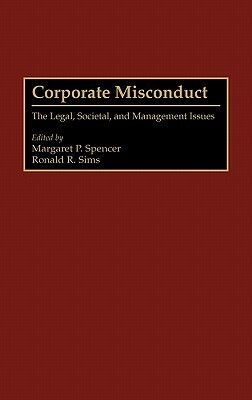 Corporate Misconduct

The Legal, Societal, and Management Issues

Edited by
Margaret P. Spencer
Ronald R. Sims